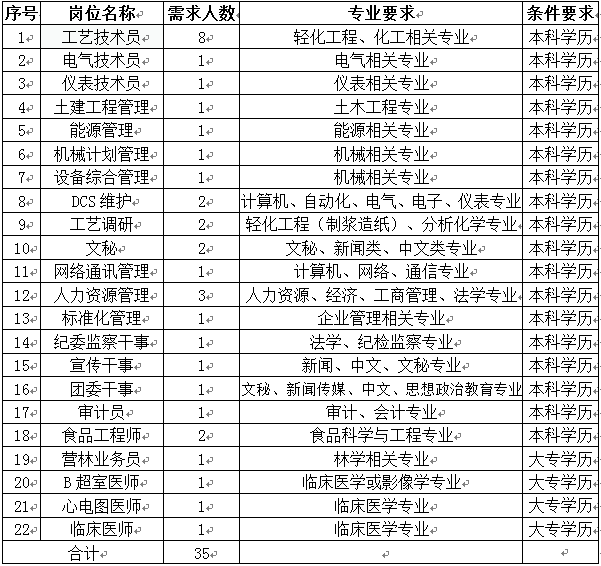 | 序号 | 岗位名称 | 需求人数 | 专业要求 | 条件要求 |
|---|---|---|---|---|
| 1 | 工艺技术员 | 8 | 轻化工程、化工相关专业 | 本科学历 |
| 2 | 电气技术员 | 1 | 电气相关专业 | 本科学历 |
| 3 | 仪表技术员 | 1 | 仪表相关专业 | 本科学历 |
| 4 | 土建工程管理 | 1 | 土木工程专业 | 本科学历 |
| 5 | 能源管理 | 1 | 能源相关专业 | 本科学历 |
| 6 | 机械计划管理 | 1 | 机械相关专业 | 本科学历 |
| 7 | 设备综合管理 | 1 | 机械相关专业 | 本科学历 |
| 8 | DCS 维护 | 2 | 计算机、自动化、电气、电子、仪表专业 | 本科学历 |
| 9 | 工艺调研 | 2 | 轻化工程（制浆造纸）、分析化学专业 | 本科学历 |
| 10 | 文秘 | 2 | 文秘、新闻类、中文类专业 | 本科学历 |
| 11 | 网络通讯管理 | 1 | 计算机、网络、通信专业 | 本科学历 |
| 12 | 人力资源管理 | 3 | 人力资源、经济、工商管理、法学专业 | 本科学历 |
| 13 | 标准化管理 | 1 | 企业管理相关专业 | 本科学历 |
| 14 | 纪委监察干事 | 1 | 法学、纪检监察专业 | 本科学历 |
| 15 | 宣传干事 | 1 | 新闻、中文、文秘专业 | 本科学历 |
| 16 | 团委干事 | 1 | 文秘、新闻传媒、中文、思想政治教育专业 | 本科学历 |
| 17 | 审计员 | 1 | 审计、会计专业 | 本科学历 |
| 18 | 食品工程师 | 2 | 食品科学与工程专业 | 本科学历 |
| 19 | 营林业务员 | 1 | 林学相关专业 | 大专学历 |
| 20 | B 超室医师 | 1 | 临床医学或影像学专业 | 大专学历 |
| 21 | 心电图医师 | 1 | 临床医学专业 | 大专学历 |
| 22 | 临床医师 | 1 | 临床医学专业 | 大专学历 |
| | 合计 | 35 | | |